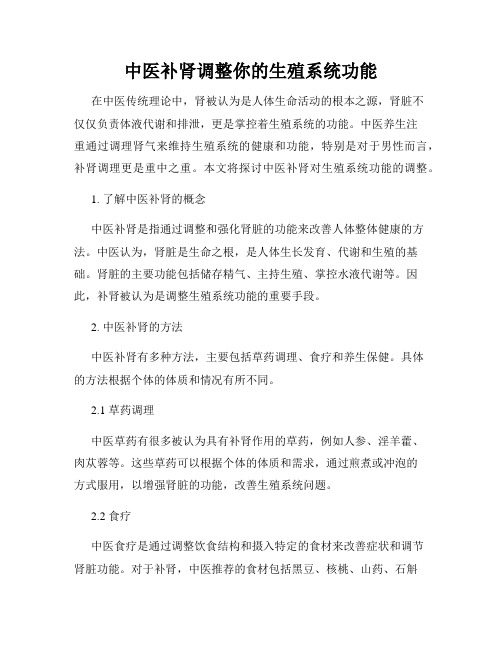 中医补肾调整你的生殖系统功能

在中医传统理论中，肾被认为是人体生命活动的根本之源，肾脏不仅仅负责体液代谢和排泄，更是掌控着生殖系统的功能。中医养生注重通过调理肾气来维持生殖系统的健康和功能，特别是对于男性而言，补肾调理更是重中之重。本文将探讨中医补肾对生殖系统功能的调整。

1. 了解中医补肾的概念

中医补肾是指通过调整和强化肾脏的功能来改善人体整体健康的方法。中医认为，肾脏是生命之根，是人体生长发育、代谢和生殖的基础。肾脏的主要功能包括储存精气、主持生殖、掌控水液代谢等。因此，补肾被认为是调整生殖系统功能的重要手段。

2. 中医补肾的方法

中医补肾有多种方法，主要包括草药调理、食疗和养生保健。具体的方法根据个体的体质和情况有所不同。

2.1 草药调理

中医草药有很多被认为具有补肾作用的草药，例如人参、淫羊藿、肉苁蓉等。这些草药可以根据个体的体质和需求，通过煎煮或冲泡的方式服用，以增强肾脏的功能，改善生殖系统问题。

2.2 食疗

中医食疗是通过调整饮食结构和摄入特定的食材来改善症状和调节肾脏功能。对于补肾，中医推荐的食材包括黑豆、核桃、山药、石斛